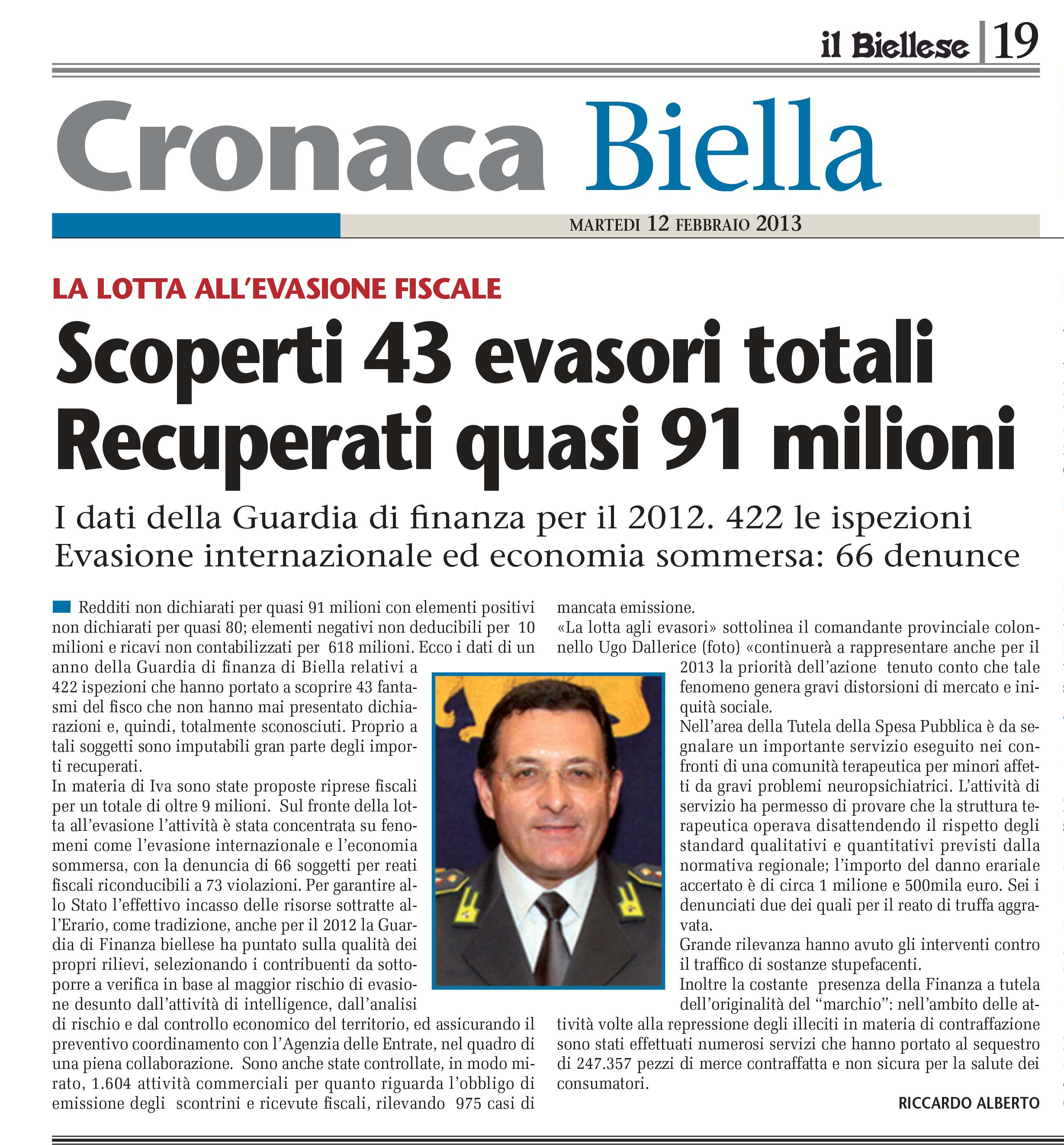 il Biellese | 19

Cronaca Biella

MARTEDI 12 FEBBRAIO 2013

LA LOTTA ALL'EVASIONE FISCALE

Scoperti 43 evasori totali
Recuperati quasi 91 milioni

I dati della Guardia di finanza per il 2012. 422 le ispezioni
Evasione internazionale ed economia sommersa: 66 denunce

Redditi non dichiarati per quasi 91 milioni con elementi positivi non dichiarati per quasi 80; elementi negativi non deducibili per 10 milioni e ricavi non contabilizzati per 618 milioni. Ecco i dati di un anno della Guardia di finanza di Biella relativi a 422 ispezioni che hanno portato a scoprire 43 fantasmi del fisco che non hanno mai presentato dichiarazioni e, quindi, totalmente sconosciuti. Proprio a tali soggetti sono imputabili gran parte degli importi recuperati.
In materia di Iva sono state proposte riprese fiscali per un totale di oltre 9 milioni. Sul fronte della lotta all'evasione l'attività è stata concentrata su fenomeni come l'evasione internazionale e l'economia sommersa, con la denuncia di 66 soggetti per reati fiscali riconducibili a 73 violazioni. Per garantire allo Stato l'effettivo incasso delle risorse sottratte all'Erario, come tradizione, anche per il 2012 la Guardia di Finanza biellese ha puntato sulla qualità dei propri rilievi, selezionando i contribuenti da sottoporre a verifica in base al maggior rischio di evasione desunto dall'attività di intelligence, dall'analisi di rischio e dal controllo economico del territorio, ed assicurando il preventivo coordinamento con l'Agenzia delle Entrate, nel quadro di una piena collaborazione. Sono anche state controllate, in modo mirato, 1.604 attività commerciali per quanto riguarda l'obbligo di emissione degli scontrini e ricevute fiscali, rilevando 975 casi di mancata emissione.
«La lotta agli evasori» sottolinea il comandante provinciale colonnello Ugo Dallerice (foto) «continuerà a rappresentare anche per il 2013 la priorità dell'azione tenuto conto che tale fenomeno genera gravi distorsioni di mercato e iniquità sociale.
Nell'area della Tutela della Spesa Pubblica è da segnalare un importante servizio eseguito nei confronti di una comunità terapeutica per minori affetti da gravi problemi neuropsichiatrici. L'attività di servizio ha permesso di provare che la struttura terapeutica operava disattendendo il rispetto degli standard qualitativi e quantitativi previsti dalla normativa regionale; l'importo del danno erariale accertato è di circa 1 milione e 500mila euro. Sei i denunciati due dei quali per il reato di truffa aggravata.
Grande rilevanza hanno avuto gli interventi contro il traffico di sostanze stupefacenti.
Inoltre la costante presenza della Finanza a tutela dell'originalità del "marchio": nell'ambito delle attività volte alla repressione degli illeciti in materia di contraffazione sono stati effettuati numerosi servizi che hanno portato al sequestro di 247.357 pezzi di merce contraffatta e non sicura per la salute dei consumatori.

RICCARDO ALBERTO